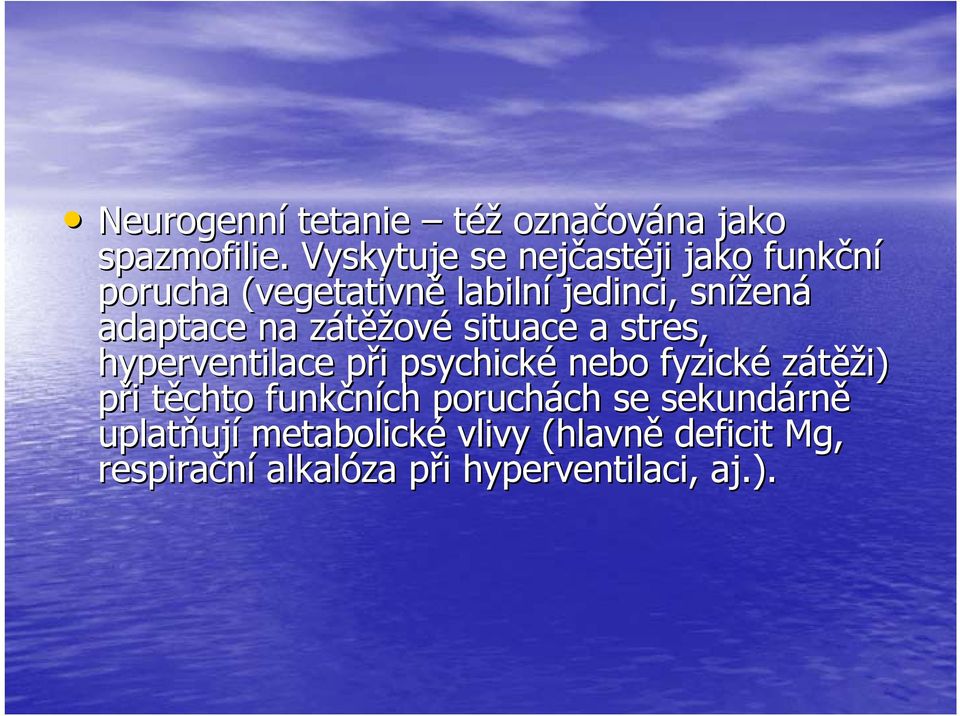 • Neurogenní tetanie – též označována jako spazmofilie. Vyskytuje se nejčastěji jako funkční porucha (vegetativně labilní jedinci, snížená adaptace na zátěžové situace a stres, hyperventilace při psychické nebo fyzické zátěži) při těchto funkčních poruchách se sekundárně uplatňují metabolické vlivy (hlavně deficit Mg, respirační alkalóza při hyperventilaci, aj.).